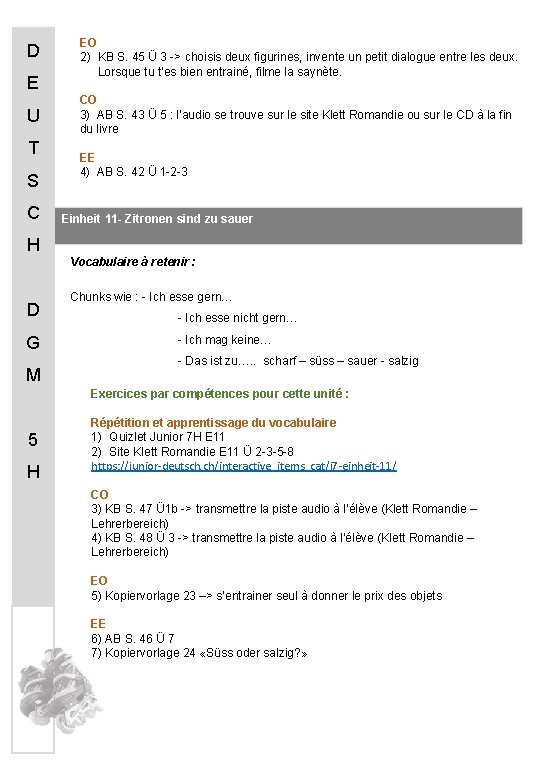 D
E
U
T
S
C
H

D
G
M

5
H

EO
2) KB S. 45 Ü 3 -> choisis deux figurines, invente un petit dialogue entre les deux. Lorsque tu t'es bien entrainé, filme la saynète.

CO
3) AB S. 43 Ü 5 : l'audio se trouve sur le site Klett Romandie ou sur le CD à la fin du livre

EE
4) AB S. 42 Ü 1-2-3

Einheit 11- Zitronen sind zu sauer

Vocabulaire à retenir :

Chunks wie : - Ich esse gern…
- Ich esse nicht gern…
- Ich mag keine…
- Das ist zu….. scharf – süss – sauer - salzig

Exercices par compétences pour cette unité :

Répétition et apprentissage du vocabulaire
1) Quizlet Junior 7H E11
2) Site Klett Romandie E11 Ü 2-3-5-8
https://junior-deutsch.ch/interactive_items_cat/j7-einheit-11/

CO
3) KB S. 47 Ü1b -> transmettre la piste audio à l'élève (Klett Romandie – Lehrerbereich)
4) KB S. 48 Ü 3 -> transmettre la piste audio à l'élève (Klett Romandie – Lehrerbereich)

EO
5) Kopiervorlage 23 –> s'entrainer seul à donner le prix des objets

EE
6) AB S. 46 Ü 7
7) Kopiervorlage 24 «Süss oder salzig?»